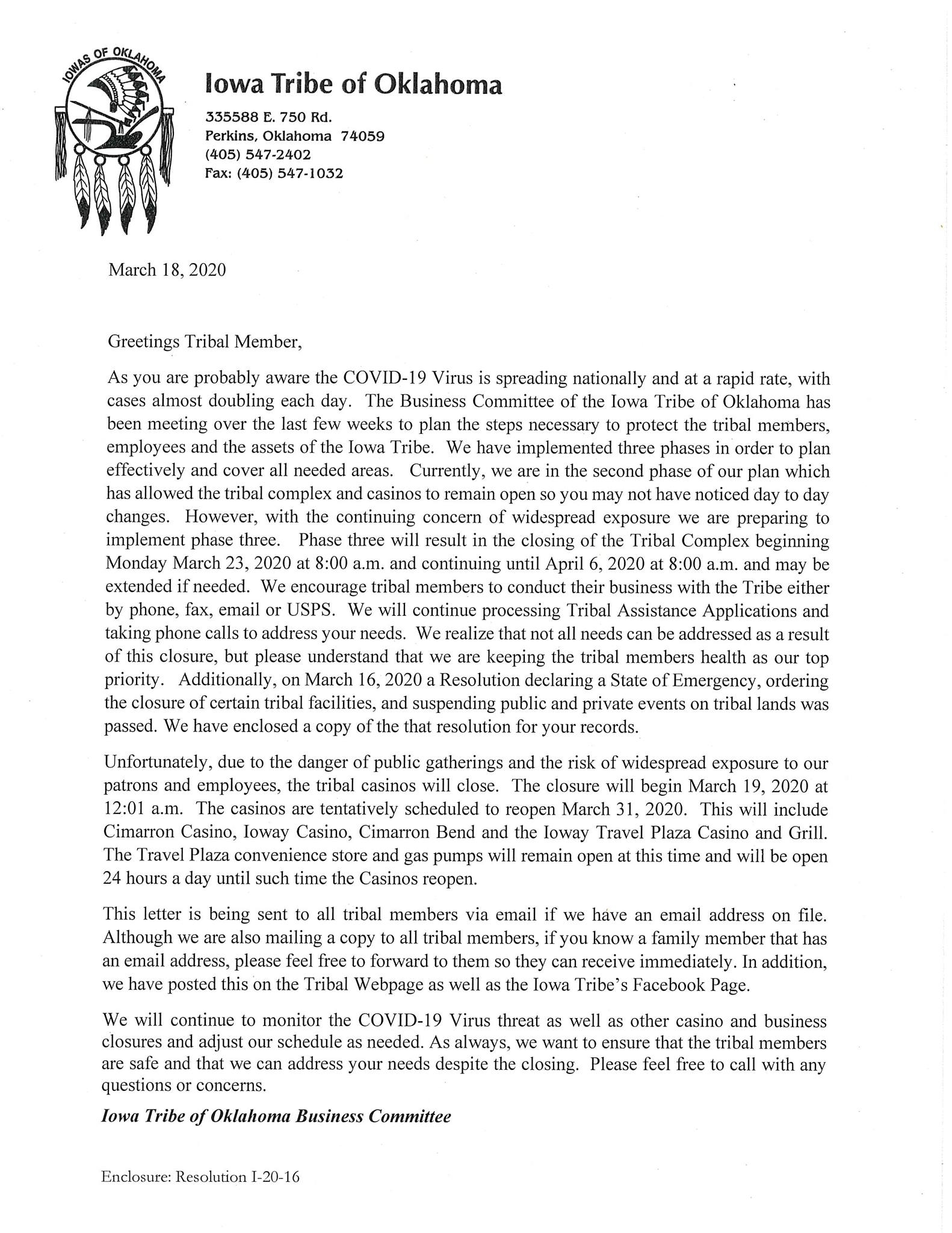 IOWAS OF OKLAHOMA

Iowa Tribe of Oklahoma
335588 E. 750 Rd.
Perkins, Oklahoma 74059
(405) 547-2402
Fax: (405) 547-1032

March 18, 2020

Greetings Tribal Member,

As you are probably aware the COVID-19 Virus is spreading nationally and at a rapid rate, with cases almost doubling each day. The Business Committee of the Iowa Tribe of Oklahoma has been meeting over the last few weeks to plan the steps necessary to protect the tribal members, employees and the assets of the Iowa Tribe. We have implemented three phases in order to plan effectively and cover all needed areas. Currently, we are in the second phase of our plan which has allowed the tribal complex and casinos to remain open so you may not have noticed day to day changes. However, with the continuing concern of widespread exposure we are preparing to implement phase three. Phase three will result in the closing of the Tribal Complex beginning Monday March 23, 2020 at 8:00 a.m. and continuing until April 6, 2020 at 8:00 a.m. and may be extended if needed. We encourage tribal members to conduct their business with the Tribe either by phone, fax, email or USPS. We will continue processing Tribal Assistance Applications and taking phone calls to address your needs. We realize that not all needs can be addressed as a result of this closure, but please understand that we are keeping the tribal members health as our top priority. Additionally, on March 16, 2020 a Resolution declaring a State of Emergency, ordering the closure of certain tribal facilities, and suspending public and private events on tribal lands was passed. We have enclosed a copy of the that resolution for your records.

Unfortunately, due to the danger of public gatherings and the risk of widespread exposure to our patrons and employees, the tribal casinos will close. The closure will begin March 19, 2020 at 12:01 a.m. The casinos are tentatively scheduled to reopen March 31, 2020. This will include Cimarron Casino, Ioway Casino, Cimarron Bend and the Ioway Travel Plaza Casino and Grill. The Travel Plaza convenience store and gas pumps will remain open at this time and will be open 24 hours a day until such time the Casinos reopen.

This letter is being sent to all tribal members via email if we have an email address on file. Although we are also mailing a copy to all tribal members, if you know a family member that has an email address, please feel free to forward to them so they can receive immediately. In addition, we have posted this on the Tribal Webpage as well as the Iowa Tribe's Facebook Page.

We will continue to monitor the COVID-19 Virus threat as well as other casino and business closures and adjust our schedule as needed. As always, we want to ensure that the tribal members are safe and that we can address your needs despite the closing. Please feel free to call with any questions or concerns.

Iowa Tribe of Oklahoma Business Committee

Enclosure: Resolution I-20-16